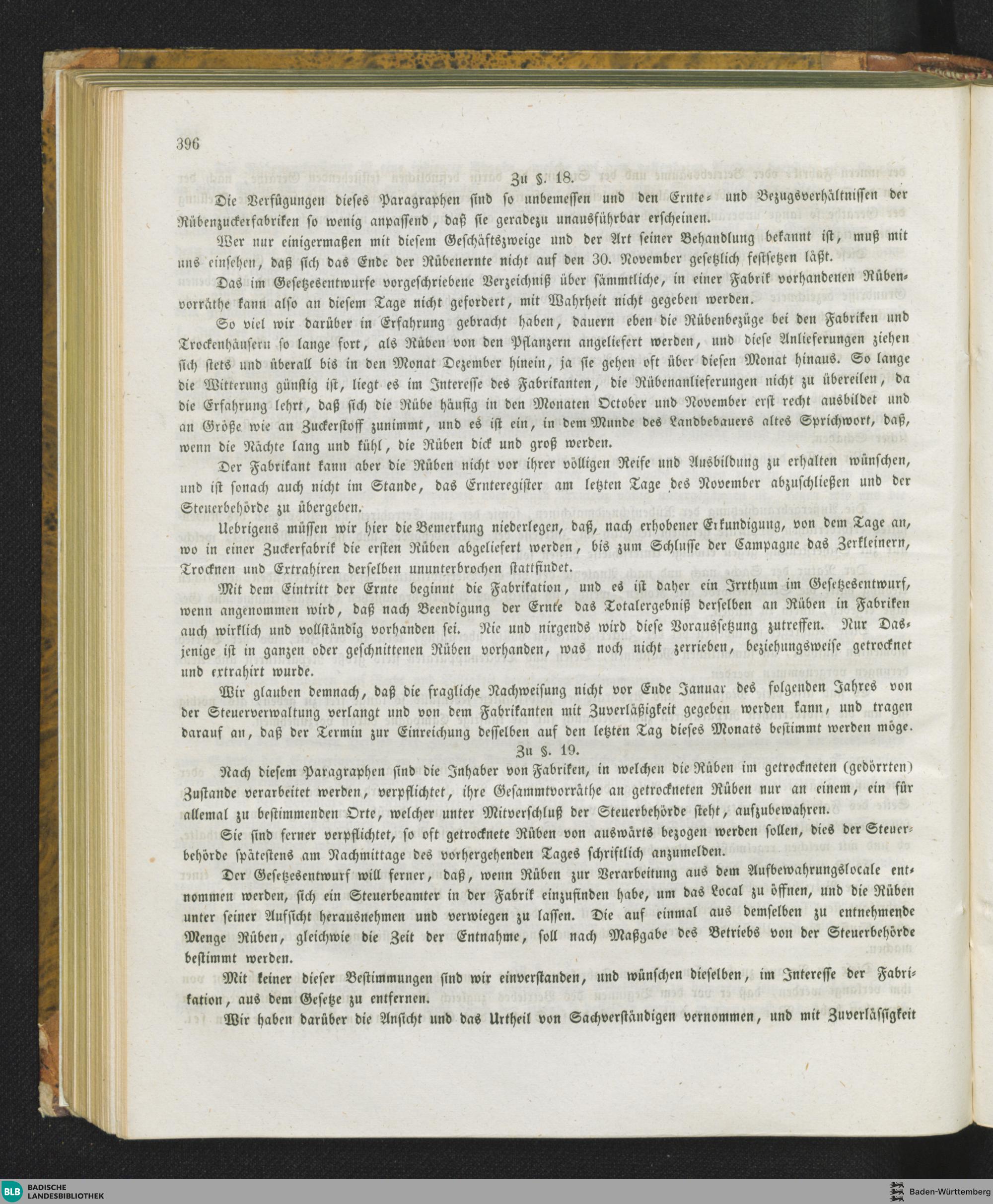 396

Zu §. 18.

Die Verfügungen dieses Paragraphen sind so unbemessen und den Ernte- und Bezugsverhältnissen der Rübenzuckerfabriken so wenig anpassend, daß sie geradezu unausführbar erscheinen.

Wer nur einigermaßen mit diesem Geschäftszweige und der Art seiner Behandlung bekannt ist, muß mit uns einsehen, daß sich das Ende der Rübenernte nicht auf den 30. November gesetzlich festsetzen läßt.

Das im Gesetzesentwurfe vorgeschriebene Verzeichniß über sämmtliche, in einer Fabrik vorhandenen Rübenvorräthe kann also an diesem Tage nicht gefordert, mit Wahrheit nicht gegeben werden.

So viel wir darüber in Erfahrung gebracht haben, dauern eben die Rübenbezüge bei den Fabriken und Trockenhäusern so lange fort, als Rüben von den Pflanzern angeliefert werden, und diese Anlieferungen ziehen sich stets und überall bis in den Monat Dezember hinein, ja sie gehen oft über diesen Monat hinaus. So lange die Witterung günstig ist, liegt es im Interesse des Fabrikanten, die Rübenanlieferungen nicht zu übereilen, da die Erfahrung lehrt, daß sich die Rübe häufig in den Monaten October und November erst recht ausbildet und an Größe wie an Zuckerstoff zunimmt, und es ist ein, in dem Munde des Landbebauers altes Sprichwort, daß, wenn die Nächte lang und kühl, die Rüben dick und groß werden.

Der Fabrikant kann aber die Rüben nicht vor ihrer völligen Reife und Ausbildung zu erhalten wünschen, und ist sonach auch nicht im Stande, das Ernteregister am letzten Tage des November abzuschließen und der Steuerbehörde zu übergeben.

Uebrigens müssen wir hier die Bemerkung niederlegen, daß, nach erhobener Erkundigung, von dem Tage an, wo in einer Zuckerfabrik die ersten Rüben abgeliefert werden, bis zum Schlusse der Campagne das Zerkleinern, Trocknen und Extrahiren derselben ununterbrochen stattfindet.

Mit dem Eintritt der Ernte beginnt die Fabrikation, und es ist daher ein Irrthum im Gesetzesentwurf, wenn angenommen wird, daß nach Beendigung der Ernte das Totalergebniß derselben an Rüben in Fabriken auch wirklich und vollständig vorhanden sei. Nie und nirgends wird diese Voraussetzung zutreffen. Nur Dasjenige ist in ganzen oder geschnittenen Rüben vorhanden, was noch nicht zerrieben, beziehungsweise getrocknet und extrahirt wurde.

Wir glauben demnach, daß die fragliche Nachweisung nicht vor Ende Januar des folgenden Jahres von der Steuerverwaltung verlangt und von dem Fabrikanten mit Zuverläßigkeit gegeben werden kann, und tragen darauf an, daß der Termin zur Einreichung desselben auf den letzten Tag dieses Monats bestimmt werden möge.

Zu §. 19.

Nach diesem Paragraphen sind die Inhaber von Fabriken, in welchen die Rüben im getrockneten (gedörrten) Zustande verarbeitet werden, verpflichtet, ihre Gesammtvorräthe an getrockneten Rüben nur an einem, ein für allemal zu bestimmenden Orte, welcher unter Mitverschluß der Steuerbehörde steht, aufzubewahren.

Sie sind ferner verpflichtet, so oft getrocknete Rüben von auswärts bezogen werden sollen, dies der Steuerbehörde spätestens am Nachmittage des vorhergehenden Tages schriftlich anzumelden.

Der Gesetzesentwurf will ferner, daß, wenn Rüben zur Verarbeitung aus dem Aufbewahrungslocale entnommen werden, sich ein Steuerbeamter in der Fabrik einzufinden habe, um das Local zu öffnen, und die Rüben unter seiner Aufsicht herausnehmen und verwiegen zu lassen. Die auf einmal aus demselben zu entnehmende Menge Rüben, gleichwie die Zeit der Entnahme, soll nach Maßgabe des Betriebs von der Steuerbehörde bestimmt werden.

Mit keiner dieser Bestimmungen sind wir einverstanden, und wünschen dieselben, im Interesse der Fabrikation, aus dem Gesetze zu entfernen.

Wir haben darüber die Ansicht und das Urtheil von Sachverständigen vernommen, und mit Zuverlässigkeit

BLB BADISCHE LANDESBIBLIOTHEK

Baden-Württemberg